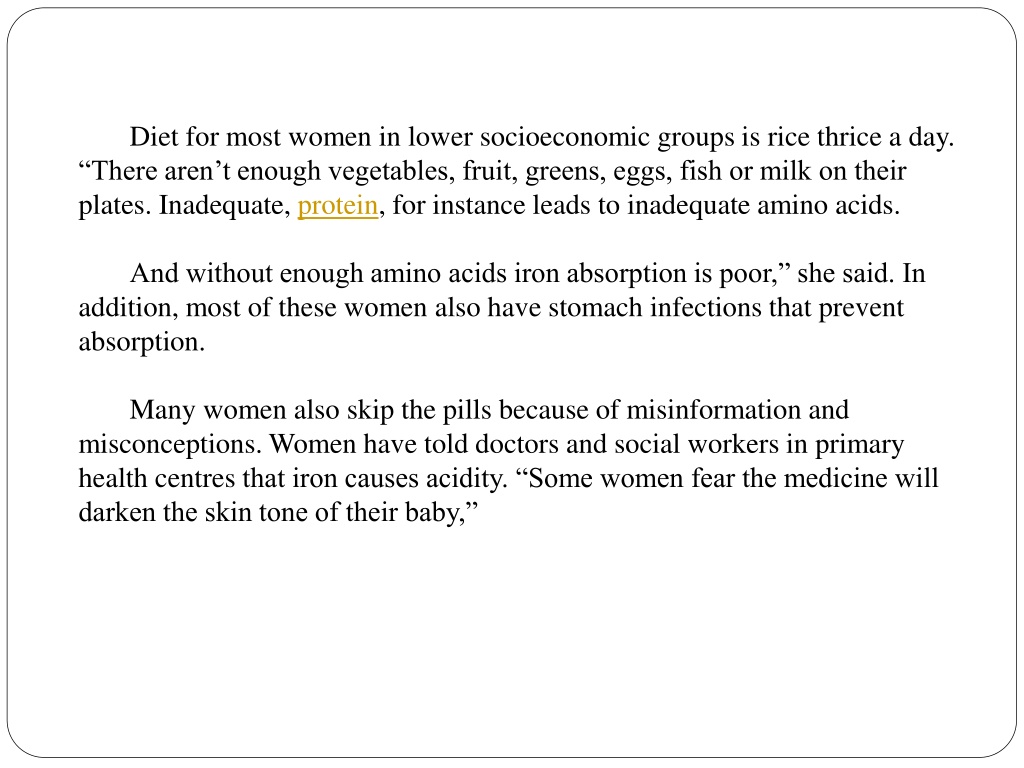 Diet for most women in lower socioeconomic groups is rice thrice a day. “There aren’t enough vegetables, fruit, greens, eggs, fish or milk on their plates. Inadequate, protein, for instance leads to inadequate amino acids.

And without enough amino acids iron absorption is poor,” she said. In addition, most of these women also have stomach infections that prevent absorption.

Many women also skip the pills because of misinformation and misconceptions. Women have told doctors and social workers in primary health centres that iron causes acidity. “Some women fear the medicine will darken the skin tone of their baby,”